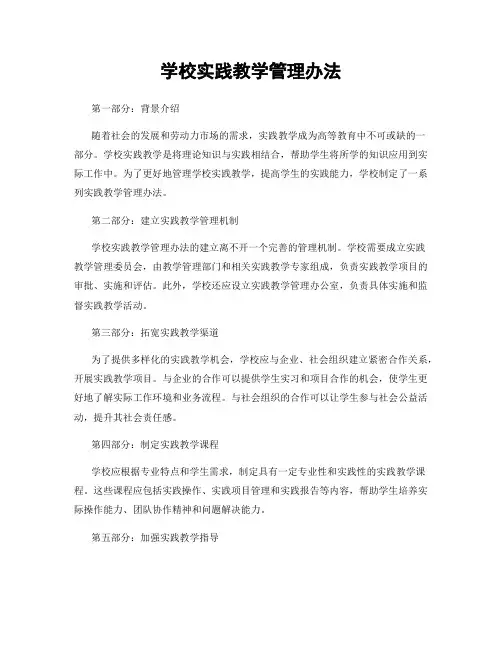 学校实践教学管理办法

第一部分：背景介绍

随着社会的发展和劳动力市场的需求，实践教学成为高等教育中不可或缺的一部分。学校实践教学是将理论知识与实践相结合，帮助学生将所学的知识应用到实际工作中。为了更好地管理学校实践教学，提高学生的实践能力，学校制定了一系列实践教学管理办法。

第二部分：建立实践教学管理机制

学校实践教学管理办法的建立离不开一个完善的管理机制。学校需要成立实践教学管理委员会，由教学管理部门和相关实践教学专家组成，负责实践教学项目的审批、实施和评估。此外，学校还应设立实践教学管理办公室，负责具体实施和监督实践教学活动。

第三部分：拓宽实践教学渠道

为了提供多样化的实践教学机会，学校应与企业、社会组织建立紧密合作关系，开展实践教学项目。与企业的合作可以提供学生实习和项目合作的机会，使学生更好地了解实际工作环境和业务流程。与社会组织的合作可以让学生参与社会公益活动，提升其社会责任感。

第四部分：制定实践教学课程

学校应根据专业特点和学生需求，制定具有一定专业性和实践性的实践教学课程。这些课程应包括实践操作、实践项目管理和实践报告等内容，帮助学生培养实际操作能力、团队协作精神和问题解决能力。

第五部分：加强实践教学指导